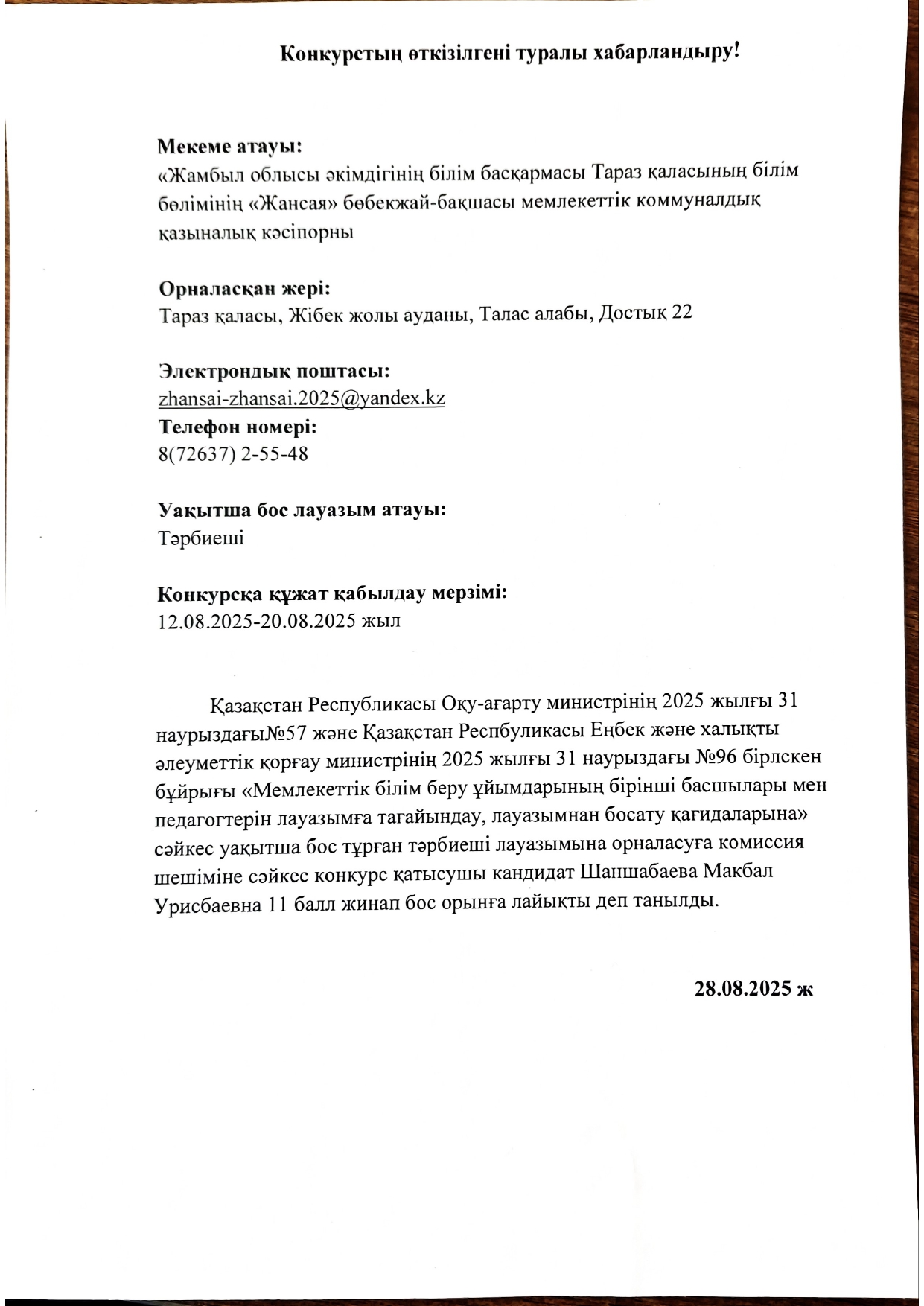 Конкурстың өткізілгені туралы хабарландыру!

Мекеме атауы:
«Жамбыл облысы әкімдігінің білім басқармасы Тараз қаласының білім бөлімінің «Жансая» бөбекжай-бақшасы мемлекеттік коммуналдық қазыналық кәсіпорны

Орналасқан жері:
Тараз қаласы, Жібек жолы ауданы, Талас алабы, Достық 22

Электрондық поштасы:
zhansai-zhansai.2025@yandex.kz
Телефон номері:
8(72637) 2-55-48

Уақытша бос лауазым атауы:
Тәрбиеші

Конкурсқа құжат қабылдау мерзімі:
12.08.2025-20.08.2025 жыл

Қазақстан Республикасы Оқу-ағарту министрінің 2025 жылғы 31 наурыздағы№57 және Қазақстан Респбуликасы Еңбек және халықты әлеуметтік қорғау министрінің 2025 жылғы 31 наурыздағы №96 бірлскен бұйрығы «Мемлекеттік білім беру ұйымдарының бірінші басшылары мен педагогтерін лауазымға тағайындау, лауазымнан босату қағидаларына» сәйкес уақытша бос тұрған тәрбиеші лауазымына орналасуға комиссия шешіміне сәйкес конкурс қатысушы кандидат Шаншабаева Макбал Урисбаевна 11 балл жинап бос орынға лайықты деп танылды.

28.08.2025 ж